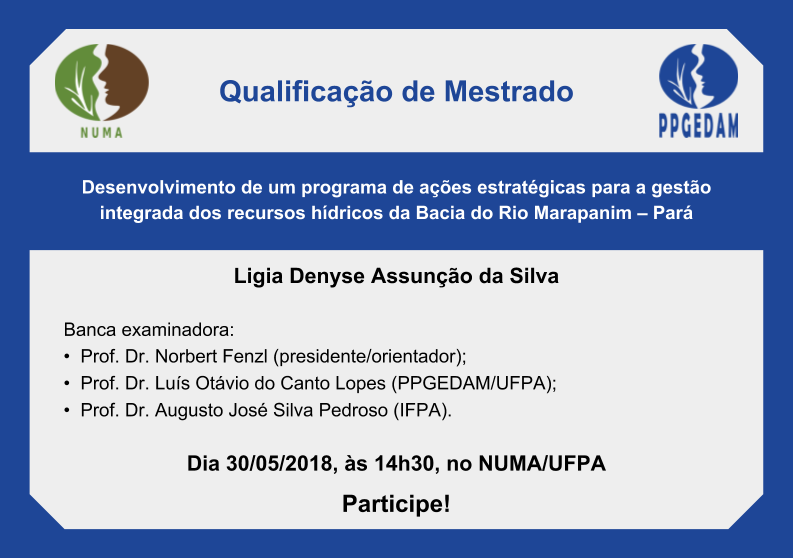 NUMA

Qualificação de Mestrado

PPGEDAM

Desenvolvimento de um programa de ações estratégicas para a gestão integrada dos recursos hídricos da Bacia do Rio Marapanim – Pará

Ligia Denyse Assunção da Silva

Banca examinadora:
• Prof. Dr. Norbert Fenzl (presidente/orientador);
• Prof. Dr. Luís Otávio do Canto Lopes (PPGEDAM/UFPA);
• Prof. Dr. Augusto José Silva Pedroso (IFPA).

Dia 30/05/2018, às 14h30, no NUMA/UFPA

Participe!